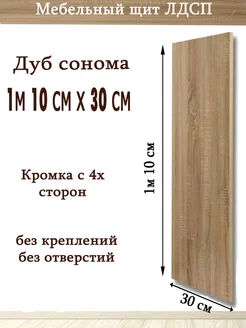 Мебельный щит ЛДСП

Дуб сонома

1м 10 см х 30 см

Кромка с 4х сторон

без креплений
без отверстий

1м 10 см

30 см